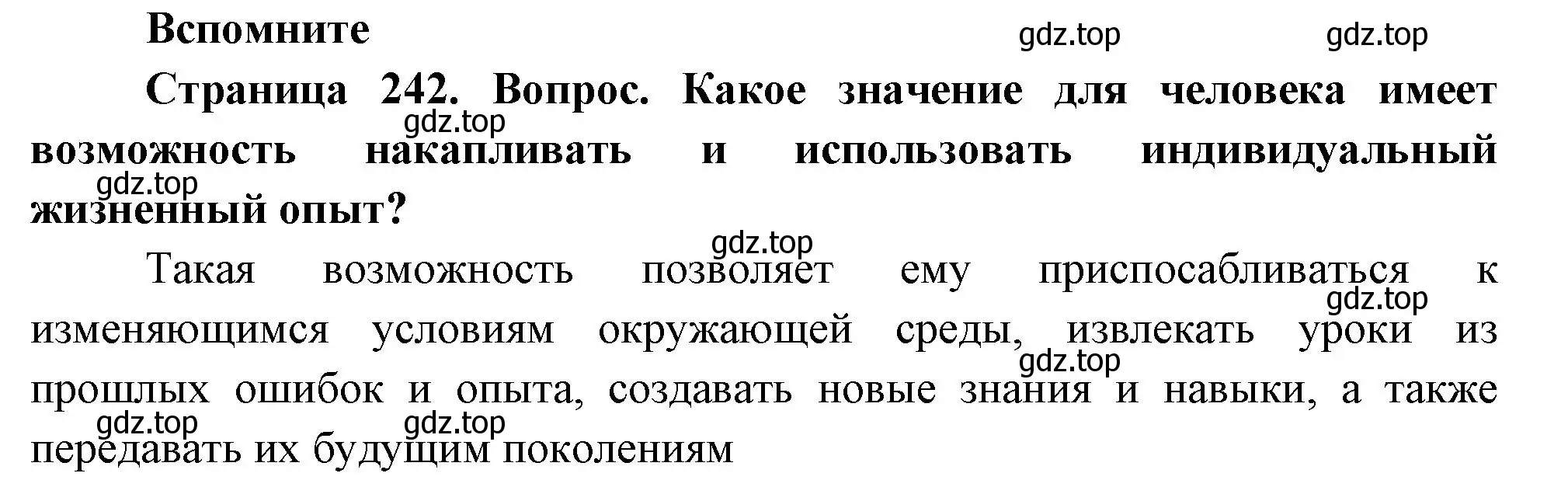 Вспомните

gdz.top gdz.top

Страница 242. Вопрос. Какое значение для человека имеет возможность накапливать и использовать индивидуальный жизненный опыт?

gdz.top gdz.top gdz.top

Такая возможность позволяет ему приспосабливаться к изменяющимся условиям окружающей среды, извлекать уроки из прошлых ошибок и опыта, создавать новые знания и навыки, а также передавать их будущим поколениям

gdz.top gdz.top gdz.top gdz.top